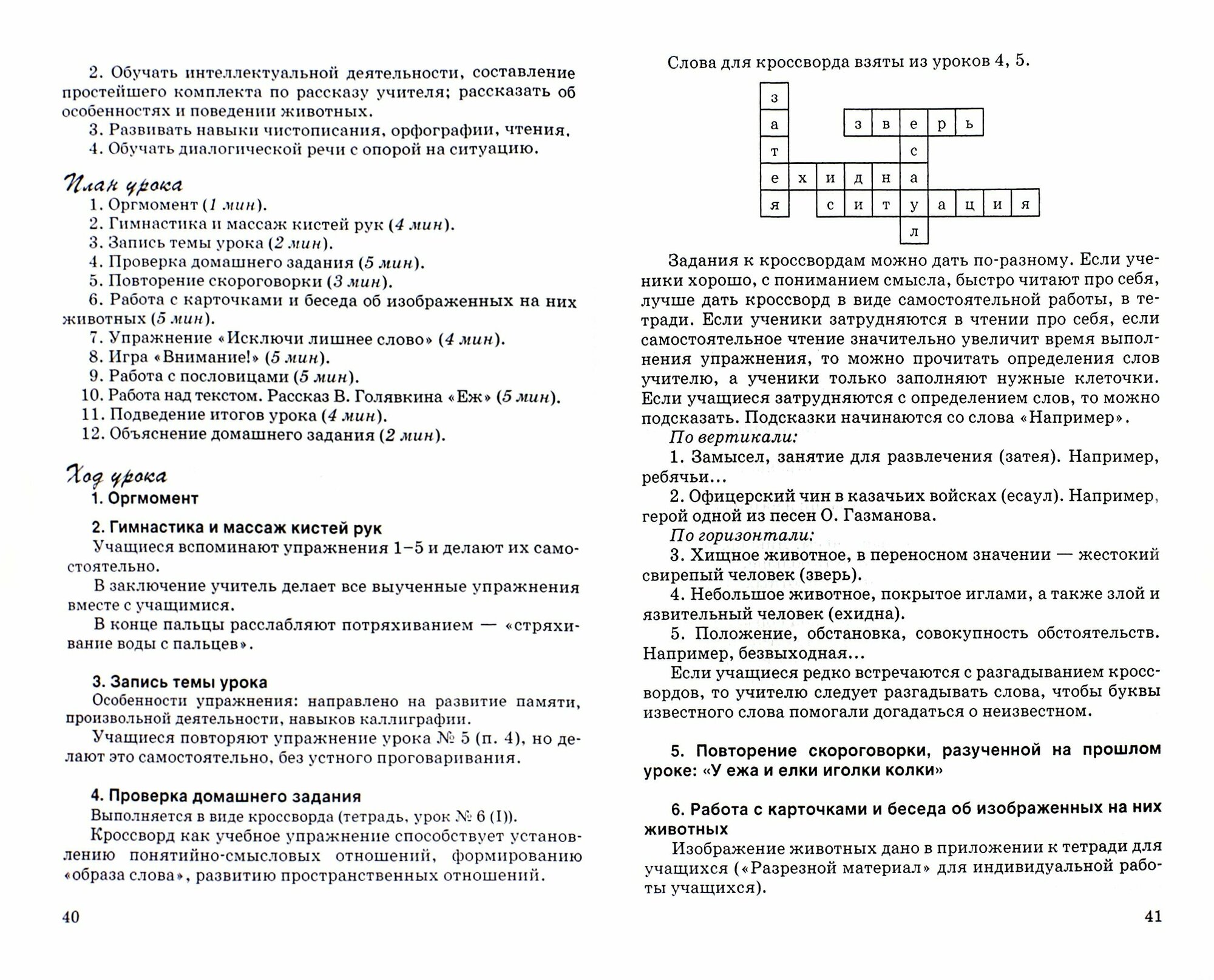 2. Обучать интеллектуальной деятельности, составление простейшего комплекта по рассказу учителя; рассказать об особенностях и поведении животных.
3. Развивать навыки чистописания, орфографии, чтения.
4. Обучать диалогической речи с опорой на ситуацию.

План урока
1. Оргмомент (1 мин).
2. Гимнастика и массаж кистей рук (4 мин).
3. Запись темы урока (2 мин).
4. Проверка домашнего задания (5 мин).
5. Повторение скороговорки (3 мин).
6. Работа с карточками и беседа об изображенных на них животных (5 мин).
7. Упражнение «Исключи лишнее слово» (4 мин).
8. Игра «Внимание!» (5 мин).
9. Работа с пословицами (5 мин).
10. Работа над текстом. Рассказ В. Голявкина «Еж» (5 мин).
11. Подведение итогов урока (4 мин).
12. Объяснение домашнего задания (2 мин).

Ход урока
1. Оргмомент

2. Гимнастика и массаж кистей рук
Учащиеся вспоминают упражнения 1–5 и делают их самостоятельно.
В заключение учитель делает все выученные упражнения вместе с учащимися.
В конце пальцы расслабляют потряхиванием — «стряхивание воды с пальцев».

3. Запись темы урока
Особенности упражнения: направлено на развитие памяти, произвольной деятельности, навыков каллиграфии.
Учащиеся повторяют упражнение урока № 5 (п. 4), но делают это самостоятельно, без устного проговаривания.

4. Проверка домашнего задания
Выполняется в виде кроссворда (тетрадь, урок № 6 (I)).
Кроссворд как учебное упражнение способствует установлению понятийно-смысловых отношений, формированию «образа слова», развитию пространственных отношений.

40

Слова для кроссворда взяты из уроков 4, 5.

з
а з в е р ь
т с
е х и д н а
я с и т у а ц и я
л

Задания к кроссвордам можно дать по-разному. Если ученики хорошо, с пониманием смысла, быстро читают про себя, лучше дать кроссворд в виде самостоятельной работы, в тетради. Если ученики затрудняются в чтении про себя, если самостоятельное чтение значительно увеличит время выполнения упражнения, то можно прочитать определения слов учителю, а ученики только заполняют нужные клеточки. Если учащиеся затрудняются с определением слов, то можно подсказать. Подсказки начинаются со слова «Например».
По вертикали:
1. Замысел, занятие для развлечения (затея). Например, ребячьи...
2. Офицерский чин в казачьих войсках (есаул). Например, герой одной из песен О. Газманова.
По горизонтали:
3. Хищное животное, в переносном значении — жестокий свирепый человек (зверь).
4. Небольшое животное, покрытое иглами, а также злой и язвительный человек (ехидна).
5. Положение, обстановка, совокупность обстоятельств. Например, безвыходная...
Если учащиеся редко встречаются с разгадыванием кроссвордов, то учителю следует разгадывать слова, чтобы буквы известного слова помогали догадаться о неизвестном.

5. Повторение скороговорки, разученной на прошлом уроке: «У ежа и елки иголки колки»

6. Работа с карточками и беседа об изображенных на них животных
Изображение животных дано в приложении к тетради для учащихся («Разрезной материал» для индивидуальной работы учащихся).

41